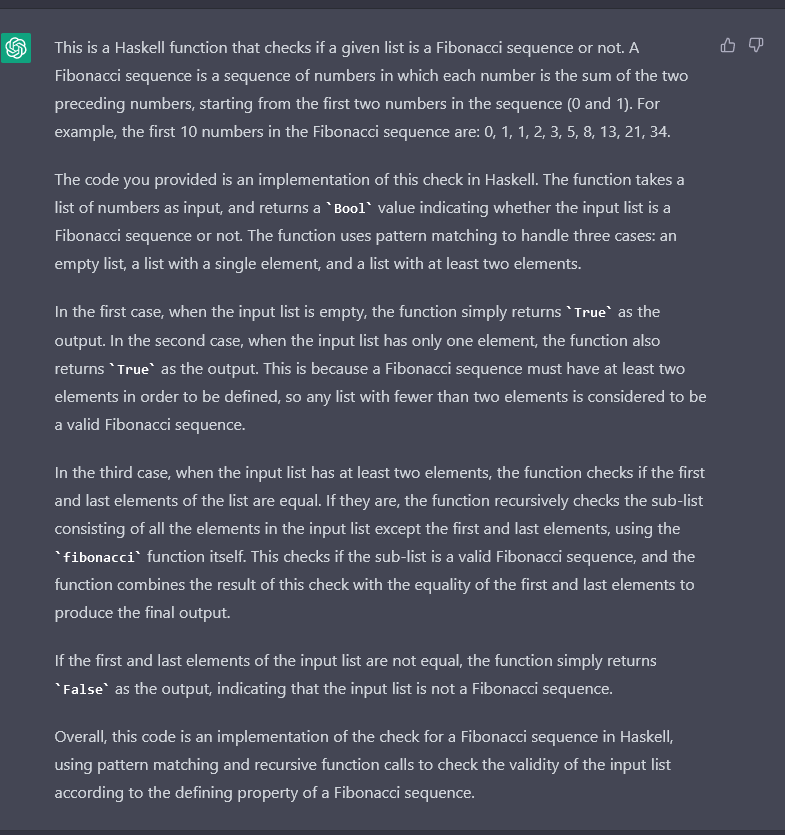 This is a Haskell function that checks if a given list is a Fibonacci sequence or not. A Fibonacci sequence is a sequence of numbers in which each number is the sum of the two preceding numbers, starting from the first two numbers in the sequence (0 and 1). For example, the first 10 numbers in the Fibonacci sequence are: 0, 1, 1, 2, 3, 5, 8, 13, 21, 34.

The code you provided is an implementation of this check in Haskell. The function takes a list of numbers as input, and returns a `Bool` value indicating whether the input list is a Fibonacci sequence or not. The function uses pattern matching to handle three cases: an empty list, a list with a single element, and a list with at least two elements.

In the first case, when the input list is empty, the function simply returns `True` as the output. In the second case, when the input list has only one element, the function also returns `True` as the output. This is because a Fibonacci sequence must have at least two elements in order to be defined, so any list with fewer than two elements is considered to be a valid Fibonacci sequence.

In the third case, when the input list has at least two elements, the function checks if the first and last elements of the list are equal. If they are, the function recursively checks the sub-list consisting of all the elements in the input list except the first and last elements, using the `fibonacci` function itself. This checks if the sub-list is a valid Fibonacci sequence, and the function combines the result of this check with the equality of the first and last elements to produce the final output.

If the first and last elements of the input list are not equal, the function simply returns `False` as the output, indicating that the input list is not a Fibonacci sequence.

Overall, this code is an implementation of the check for a Fibonacci sequence in Haskell, using pattern matching and recursive function calls to check the validity of the input list according to the defining property of a Fibonacci sequence.